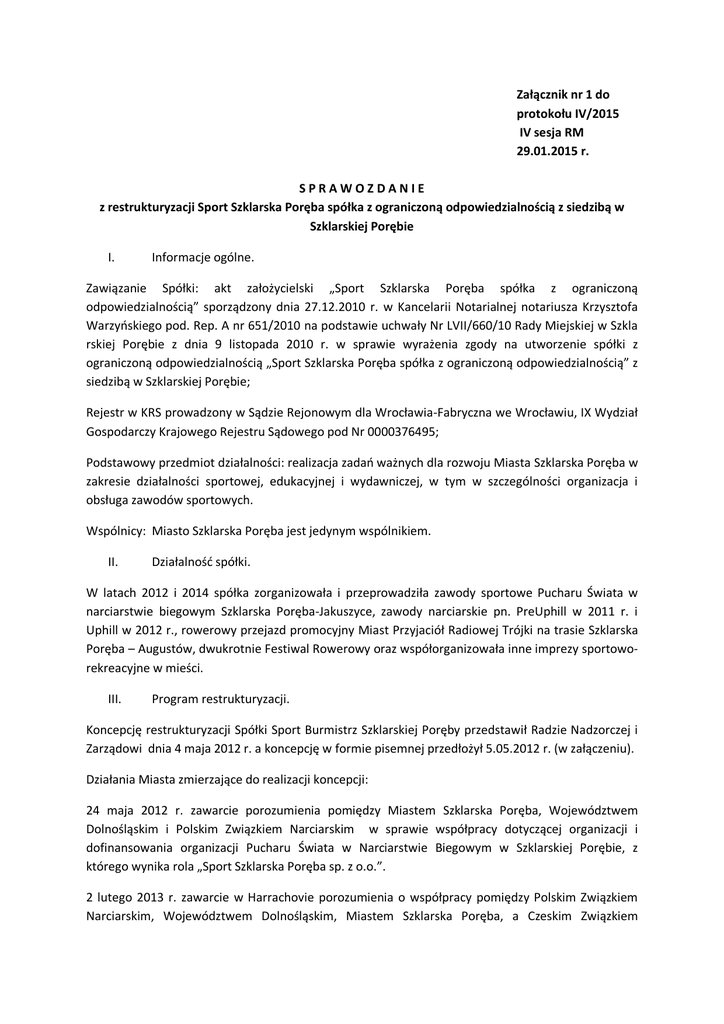 Załącznik nr 1 do protokołu IV/2015
IV sesja RM
29.01.2015 r.

S P R A W O Z D A N I E
z restrukturyzacji Sport Szklarska Poręba spółka z ograniczoną odpowiedzialnością z siedzibą w Szklarskiej Porębie

I. Informacje ogólne.

Zawiązanie Spółki: akt założycielski „Sport Szklarska Poręba spółka z ograniczoną odpowiedzialnością" sporządzony dnia 27.12.2010 r. w Kancelarii Notarialnej notariusza Krzysztofa Warzyńskiego pod. Rep. A nr 651/2010 na podstawie uchwały Nr LVII/660/10 Rady Miejskiej w Szkla rskiej Porębie z dnia 9 listopada 2010 r. w sprawie wyrażenia zgody na utworzenie spółki z ograniczoną odpowiedzialnością „Sport Szklarska Poręba spółka z ograniczoną odpowiedzialnością" z siedzibą w Szklarskiej Porębie;

Rejestr w KRS prowadzony w Sądzie Rejonowym dla Wrocławia-Fabryczna we Wrocławiu, IX Wydział Gospodarczy Krajowego Rejestru Sądowego pod Nr 0000376495;

Podstawowy przedmiot działalności: realizacja zadań ważnych dla rozwoju Miasta Szklarska Poręba w zakresie działalności sportowej, edukacyjnej i wydawniczej, w tym w szczególności organizacja i obsługa zawodów sportowych.

Wspólnicy: Miasto Szklarska Poręba jest jedynym wspólnikiem.

II. Działalność spółki.

W latach 2012 i 2014 spółka zorganizowała i przeprowadziła zawody sportowe Pucharu Świata w narciarstwie biegowym Szklarska Poręba-Jakuszyce, zawody narciarskie pn. PreUphill w 2011 r. i Uphill w 2012 r., rowerowy przejazd promocyjny Miast Przyjaciół Radiowej Trójki na trasie Szklarska Poręba – Augustów, dwukrotnie Festiwal Rowerowy oraz współorganizowała inne imprezy sportowo-rekreacyjne w mieści.

III. Program restrukturyzacji.

Koncepcję restrukturyzacji Spółki Sport Burmistrz Szklarskiej Poręby przedstawił Radzie Nadzorczej i Zarządowi dnia 4 maja 2012 r. a koncepcję w formie pisemnej przedłożył 5.05.2012 r. (w załączeniu).

Działania Miasta zmierzające do realizacji koncepcji:

24 maja 2012 r. zawarcie porozumienia pomiędzy Miastem Szklarska Poręba, Województwem Dolnośląskim i Polskim Związkiem Narciarskim w sprawie współpracy dotyczącej organizacji i dofinansowania organizacji Pucharu Świata w Narciarstwie Biegowym w Szklarskiej Porębie, z którego wynika rola „Sport Szklarska Poręba sp. z o.o.".

2 lutego 2013 r. zawarcie w Harrachovie porozumienia o współpracy pomiędzy Polskim Związkiem Narciarskim, Województwem Dolnośląskim, Miastem Szklarska Poręba, a Czeskim Związkiem